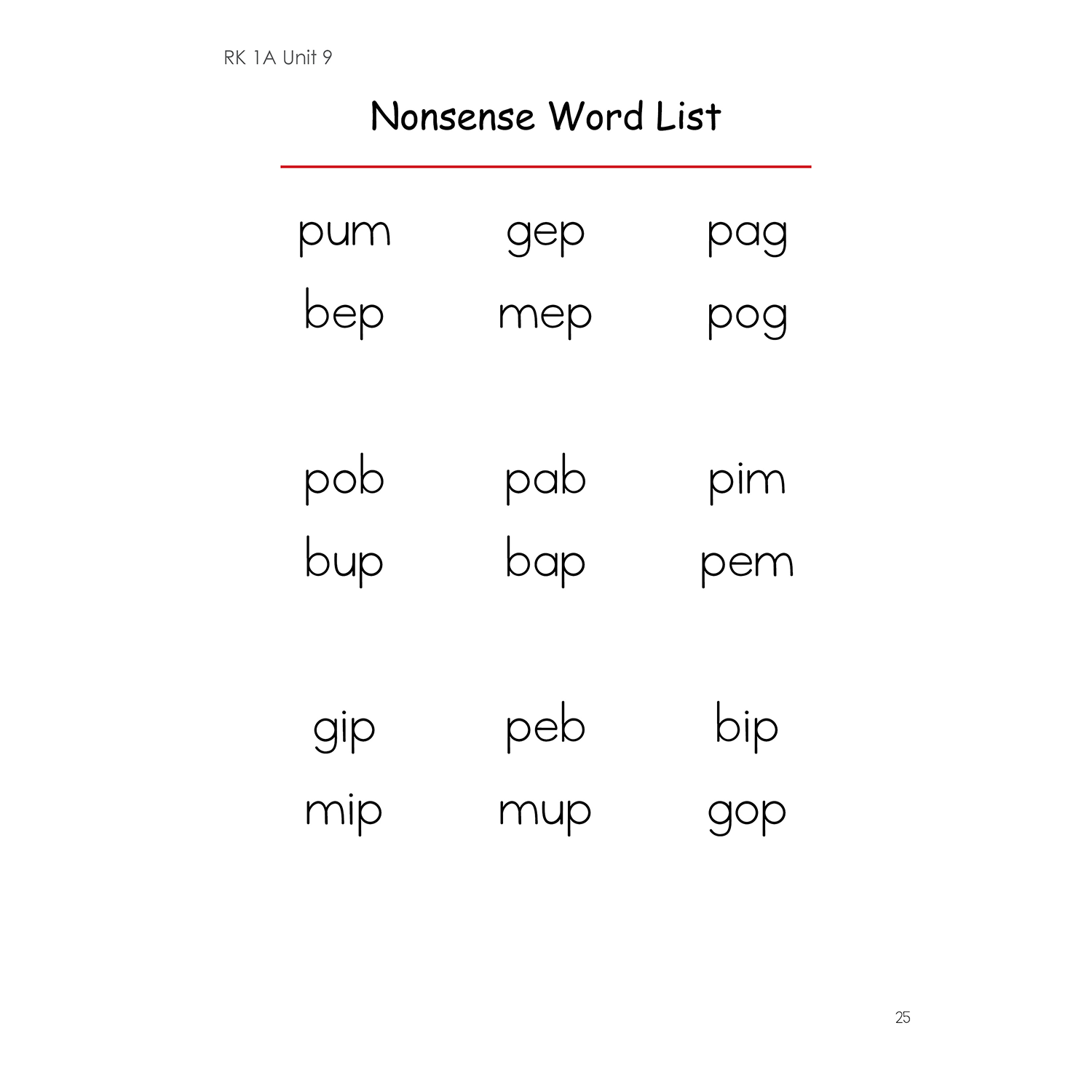 RK 1A Unit 9

Nonsense Word List

pum gep pag
bep mep pog

pob pab pim
bup bap pem

gip peb bip
mip mup gop

25